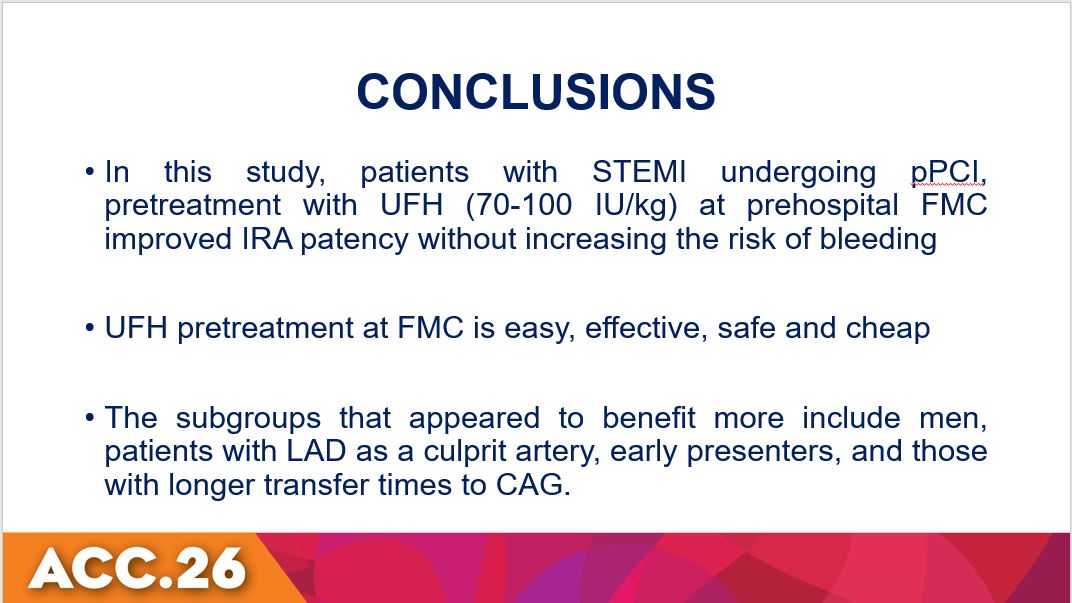 CONCLUSIONS

• In this study, patients with STEMI undergoing pPCI, pretreatment with UFH (70-100 IU/kg) at prehospital FMC improved IRA patency without increasing the risk of bleeding

• UFH pretreatment at FMC is easy, effective, safe and cheap

• The subgroups that appeared to benefit more include men, patients with LAD as a culprit artery, early presenters, and those with longer transfer times to CAG.

ACC.26